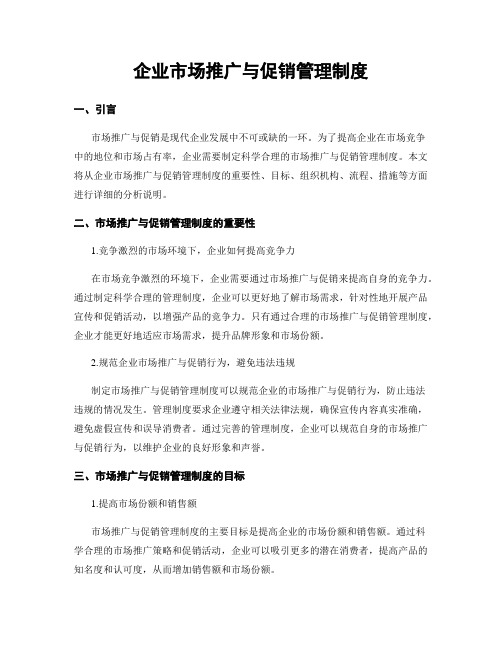 企业市场推广与促销管理制度

一、引言

市场推广与促销是现代企业发展中不可或缺的一环。为了提高企业在市场竞争中的地位和市场占有率，企业需要制定科学合理的市场推广与促销管理制度。本文将从企业市场推广与促销管理制度的重要性、目标、组织机构、流程、措施等方面进行详细的分析说明。

二、市场推广与促销管理制度的重要性

1.竞争激烈的市场环境下，企业如何提高竞争力

在市场竞争激烈的环境下，企业需要通过市场推广与促销来提高自身的竞争力。通过制定科学合理的管理制度，企业可以更好地了解市场需求，针对性地开展产品宣传和促销活动，以增强产品的竞争力。只有通过合理的市场推广与促销管理制度，企业才能更好地适应市场需求，提升品牌形象和市场份额。

2.规范企业市场推广与促销行为，避免违法违规

制定市场推广与促销管理制度可以规范企业的市场推广与促销行为，防止违法违规的情况发生。管理制度要求企业遵守相关法律法规，确保宣传内容真实准确，避免虚假宣传和误导消费者。通过完善的管理制度，企业可以规范自身的市场推广与促销行为，以维护企业的良好形象和声誉。

三、市场推广与促销管理制度的目标

1.提高市场份额和销售额

市场推广与促销管理制度的主要目标是提高企业的市场份额和销售额。通过科学合理的市场推广策略和促销活动，企业可以吸引更多的潜在消费者，提高产品的知名度和认可度，从而增加销售额和市场份额。